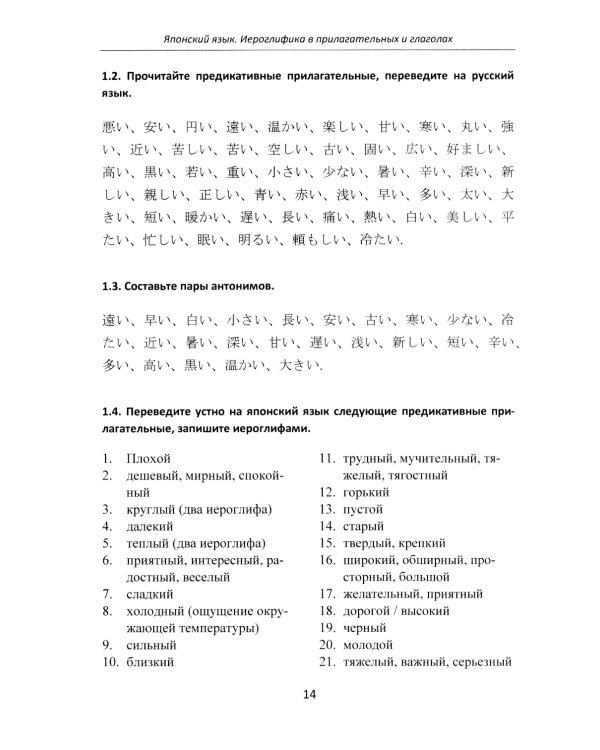 Японский язык. Иероглифика в прилагательных и глаголах

1.2. Прочитайте предикативные прилагательные, переведите на русский язык.

悪い、安い、円い、遠い、温かい、楽しい、甘い、寒い、丸い、強い、近い、苦しい、苦い、空しい、古い、固い、広い、好ましい、高い、黒い、若い、重い、小さい、少ない、暑い、辛い、深い、新しい、親しい、正しい、青い、赤い、浅い、早い、多い、太い、大きい、短い、暖かい、遅い、長い、痛い、熱い、白い、美しい、平たい、忙しい、眠い、明るい、頼もしい、冷たい.

1.3. Составьте пары антонимов.

遠い、早い、白い、小さい、長い、安い、古い、寒い、少ない、冷たい、近い、暑い、深い、甘い、遅い、浅い、新しい、短い、辛い、多い、高い、黒い、温かい、大きい.

1.4. Переведите устно на японский язык следующие предикативные прилагательные, запишите иероглифами.

1. Плохой
2. дешевый, мирный, спокойный
3. круглый (два иероглифа)
4. далекий
5. теплый (два иероглифа)
6. приятный, интересный, радостный, веселый
7. сладкий
8. холодный (ощущение окружающей температуры)
9. сильный
10. близкий

11. трудный, мучительный, тяжелый, тягостный
12. горький
13. пустой
14. старый
15. твердый, крепкий
16. широкий, обширный, просторный, большой
17. желательный, приятный
18. дорогой / высокий
19. черный
20. молодой
21. тяжелый, важный, серьезный

14